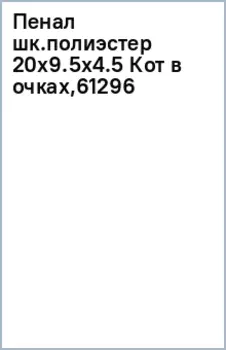 Пенал шк.полиэстер 20х9.5х4.5 Кот в очках,61296